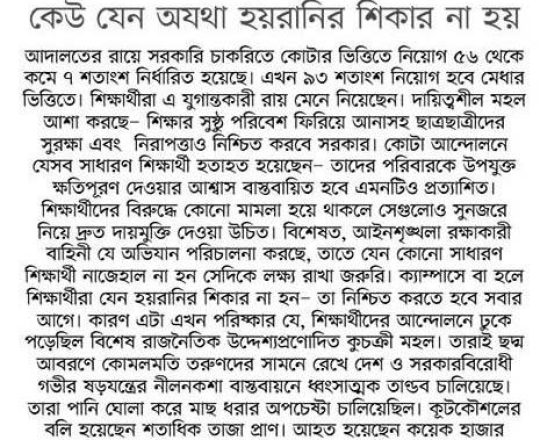 কেউ যেন অযথা হয়রানির শিকার না হয়

আদালতের রায়ে সরকারি চাকরিতে কোটার ভিত্তিতে নিয়োগ ৫৬ থেকে কমে ৭ শতাংশ নির্ধারিত হয়েছে। এখন ৯৩ শতাংশ নিয়োগ হবে মেধার ভিত্তিতে। শিক্ষার্থীরা এ যুগান্তকারী রায় মেনে নিয়েছেন। দায়িত্বশীল মহল আশা করছে- শিক্ষার সুষ্ঠু পরিবেশ ফিরিয়ে আনাসহ ছাত্রছাত্রীদের সুরক্ষা এবং নিরাপত্তাও নিশ্চিত করবে সরকার। কোটা আন্দোলনে যেসব সাধারণ শিক্ষার্থী হতাহত হয়েছেন- তাদের পরিবারকে উপযুক্ত ক্ষতিপূরণ দেওয়ার আশ্বাস বাস্তবায়িত হবে এমনটিও প্রত্যাশিত। শিক্ষার্থীদের বিরুদ্ধে কোনো মামলা হয়ে থাকলে সেগুলোও সুনজরে নিয়ে দ্রুত দায়মুক্তি দেওয়া উচিত। বিশেষত, আইনশৃঙ্খলা রক্ষাকারী বাহিনী যে অভিযান পরিচালনা করছে, তাতে যেন কোনো সাধারণ শিক্ষার্থী নাজেহাল না হন সেদিকে লক্ষ্য রাখা জরুরি। ক্যাম্পাসে বা হলে শিক্ষার্থীরা যেন হয়রানির শিকার না হন- তা নিশ্চিত করতে হবে সবার আগে। কারণ এটা এখন পরিষ্কার যে, শিক্ষার্থীদের আন্দোলনে ঢুকে পড়েছিল বিশেষ রাজনৈতিক উদ্দেশ্যপ্রণোদিত কুচক্রী মহল। তারাই ছদ্ম আবরণে কোমলমতি তরুণদের সামনে রেখে দেশ ও সরকারবিরোধী গভীর ষড়যন্ত্রের নীলনকশা বাস্তবায়নে ধ্বংসাত্মক তাণ্ডব চালিয়েছে। তারা পানি ঘোলা করে মাছ ধরার অপচেষ্টা চালিয়েছিল। কূটকৌশলের বলি হয়েছেন শতাধিক তাজা প্রাণ। আহত হয়েছেন কয়েক হাজার